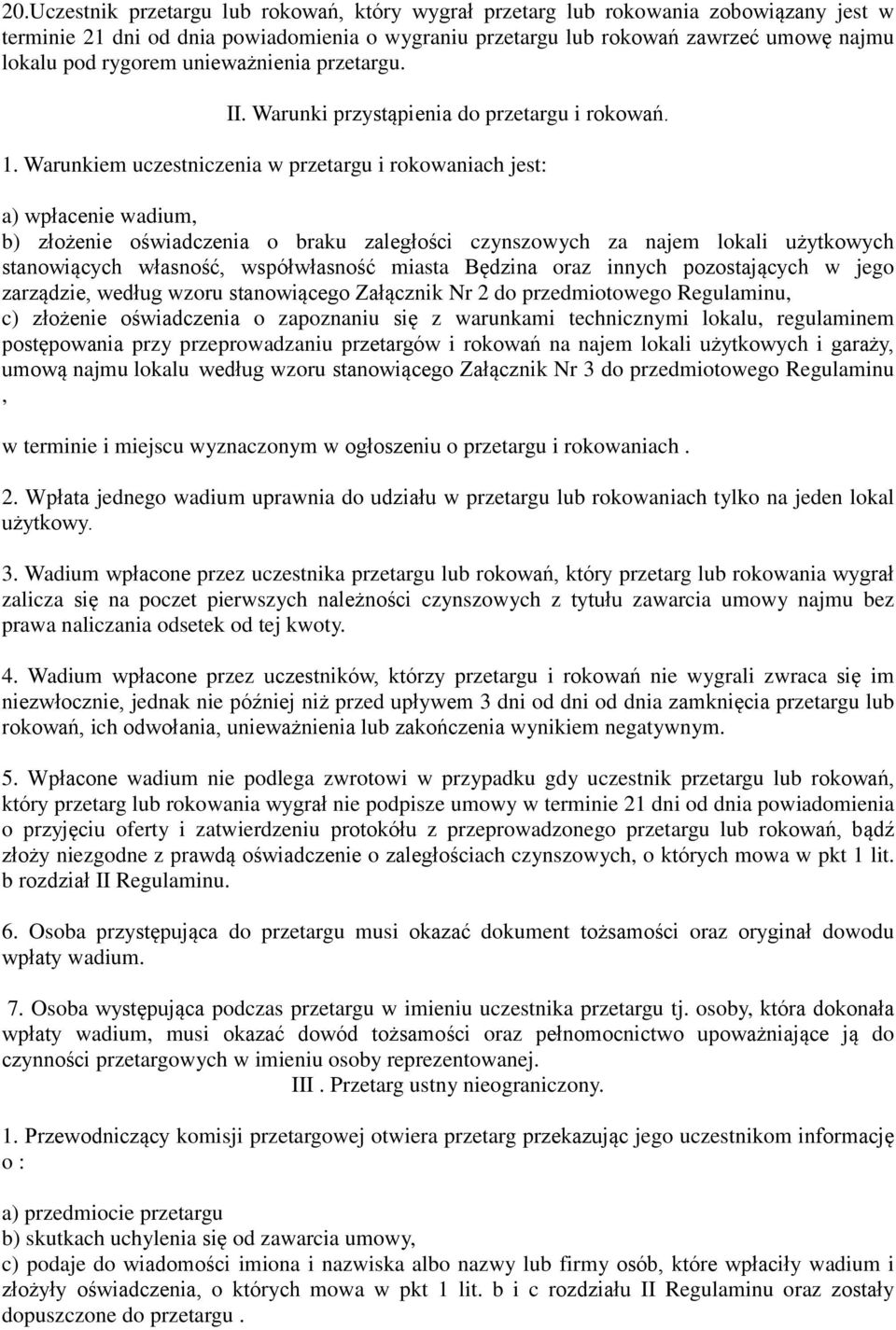 20.Uczestnik przetargu lub rokowań, który wygrał przetarg lub rokowania zobowiązany jest w terminie 21 dni od dnia powiadomienia o wygraniu przetargu lub rokowań zawrzeć umowę najmu lokalu pod rygorem unieważnienia przetargu.

II. Warunki przystąpienia do przetargu i rokowań.

1. Warunkiem uczestniczenia w przetargu i rokowaniach jest:

a) wpłacenie wadium,
b) złożenie oświadczenia o braku zaległości czynszowych za najem lokali użytkowych stanowiących własność, współwłasność miasta Będzina oraz innych pozostających w jego zarządzie, według wzoru stanowiącego Załącznik Nr 2 do przedmiotowego Regulaminu,
c) złożenie oświadczenia o zapoznaniu się z warunkami technicznymi lokalu, regulaminem postępowania przy przeprowadzaniu przetargów i rokowań na najem lokali użytkowych i garaży, umową najmu lokalu według wzoru stanowiącego Załącznik Nr 3 do przedmiotowego Regulaminu
,

w terminie i miejscu wyznaczonym w ogłoszeniu o przetargu i rokowaniach .

2. Wpłata jednego wadium uprawnia do udziału w przetargu lub rokowaniach tylko na jeden lokal użytkowy.

3. Wadium wpłacone przez uczestnika przetargu lub rokowań, który przetarg lub rokowania wygrał zalicza się na poczet pierwszych należności czynszowych z tytułu zawarcia umowy najmu bez prawa naliczania odsetek od tej kwoty.

4. Wadium wpłacone przez uczestników, którzy przetargu i rokowań nie wygrali zwraca się im niezwłocznie, jednak nie później niż przed upływem 3 dni od dni od dnia zamknięcia przetargu lub rokowań, ich odwołania, unieważnienia lub zakończenia wynikiem negatywnym.

5. Wpłacone wadium nie podlega zwrotowi w przypadku gdy uczestnik przetargu lub rokowań, który przetarg lub rokowania wygrał nie podpisze umowy w terminie 21 dni od dnia powiadomienia o przyjęciu oferty i zatwierdzeniu protokółu z przeprowadzonego przetargu lub rokowań, bądź złoży niezgodne z prawdą oświadczenie o zaległościach czynszowych, o których mowa w pkt 1 lit. b rozdział II Regulaminu.

6. Osoba przystępująca do przetargu musi okazać dokument tożsamości oraz oryginał dowodu wpłaty wadium.

7. Osoba występująca podczas przetargu w imieniu uczestnika przetargu tj. osoby, która dokonała wpłaty wadium, musi okazać dowód tożsamości oraz pełnomocnictwo upoważniające ją do czynności przetargowych w imieniu osoby reprezentowanej.

III . Przetarg ustny nieograniczony.

1. Przewodniczący komisji przetargowej otwiera przetarg przekazując jego uczestnikom informację o :

a) przedmiocie przetargu
b) skutkach uchylenia się od zawarcia umowy,
c) podaje do wiadomości imiona i nazwiska albo nazwy lub firmy osób, które wpłaciły wadium i złożyły oświadczenia, o których mowa w pkt 1 lit. b i c rozdziału II Regulaminu oraz zostały dopuszczone do przetargu .